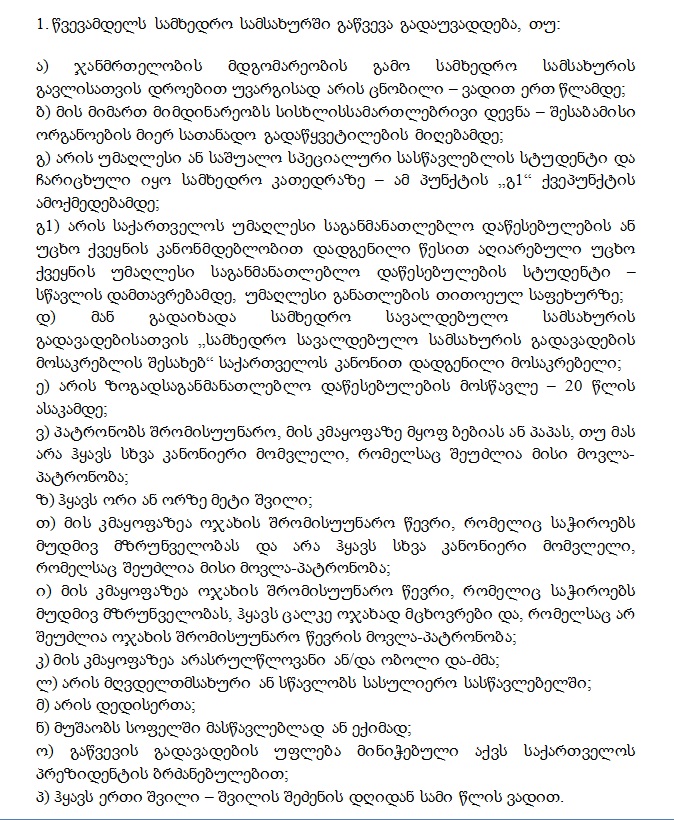 1. წვევამდელს სამხედრო სამსახურში გაწვევა გადაუვადდება, თუ:

ა) ჯანმრთელობის მდგომარეობის გამო სამხედრო სამსახურის გავლისათვის დროებით უვარგისად არის ცნობილი – ვადით ერთ წლამდე;
ბ) მის მიმართ მიმდინარეობს სისხლისსამართლებრივი დევნა – შესაბამისი ორგანოების მიერ სათანადო გადაწყვეტილების მიღებამდე;
გ) არის უმაღლესი ან საშუალო სპეციალური სასწავლებლის სტუდენტი და ჩარიცხული იყო სამხედრო კათედრაზე – ამ პუნქტის „გ1“ ქვეპუნქტის ამოქმედებამდე;
გ1) არის საქართველოს უმაღლესი საგანმანათლებლო დაწესებულების ან უცხო ქვეყნის კანონმდებლობით დადგენილი წესით აღიარებული უცხო ქვეყნის უმაღლესი საგანმანათლებლო დაწესებულების სტუდენტი – სწავლის დამთავრებამდე, უმაღლესი განათლების თითოეულ საფეხურზე;
დ) მან გადაიხადა სამხედრო სავალდებულო სამსახურის გადავადებისათვის „სამხედრო სავალდებულო სამსახურის გადავადების მოსაკრებლის შესახებ“ საქართველოს კანონით დადგენილი მოსაკრებელი;
ე) არის ზოგადსაგანმანათლებლო დაწესებულების მოსწავლე – 20 წლის ასაკამდე;
ვ) პატრონობს შრომისუუნარო, მის კმაყოფაზე მყოფ ბებიას ან პაპას, თუ მას არა ჰყავს სხვა კანონიერი მომვლელი, რომელსაც შეუძლია მისი მოვლა-პატრონობა;
ზ) ჰყავს ორი ან ორზე მეტი შვილი;
თ) მის კმაყოფაზეა ოჯახის შრომისუუნარო წევრი, რომელიც საჭიროებს მუდმივ მზრუნველობას და არა ჰყავს სხვა კანონიერი მომვლელი, რომელსაც შეუძლია მისი მოვლა-პატრონობა;
ი) მის კმაყოფაზეა ოჯახის შრომისუუნარო წევრი, რომელიც საჭიროებს მუდმივ მზრუნველობას, ჰყავს ცალკე ოჯახად მცხოვრები და, რომელსაც არ შეუძლია ოჯახის შრომისუუნარო წევრის მოვლა-პატრონობა;
კ) მის კმაყოფაზეა არასრულწლოვანი ან/და ობოლი და-ძმა;
ლ) არის მღვდელთმსახური ან სწავლობს სასულიერო სასწავლებელში;
მ) არის დედისერთა;
ნ) მუშაობს სოფელში მასწავლებლად ან ექიმად;
ო) გაწვევის გადავადების უფლება მინიჭებული აქვს საქართველოს პრეზიდენტის ბრძანებულებით;
პ) ჰყავს ერთი შვილი – შვილის შეძენის დღიდან სამი წლის ვადით.